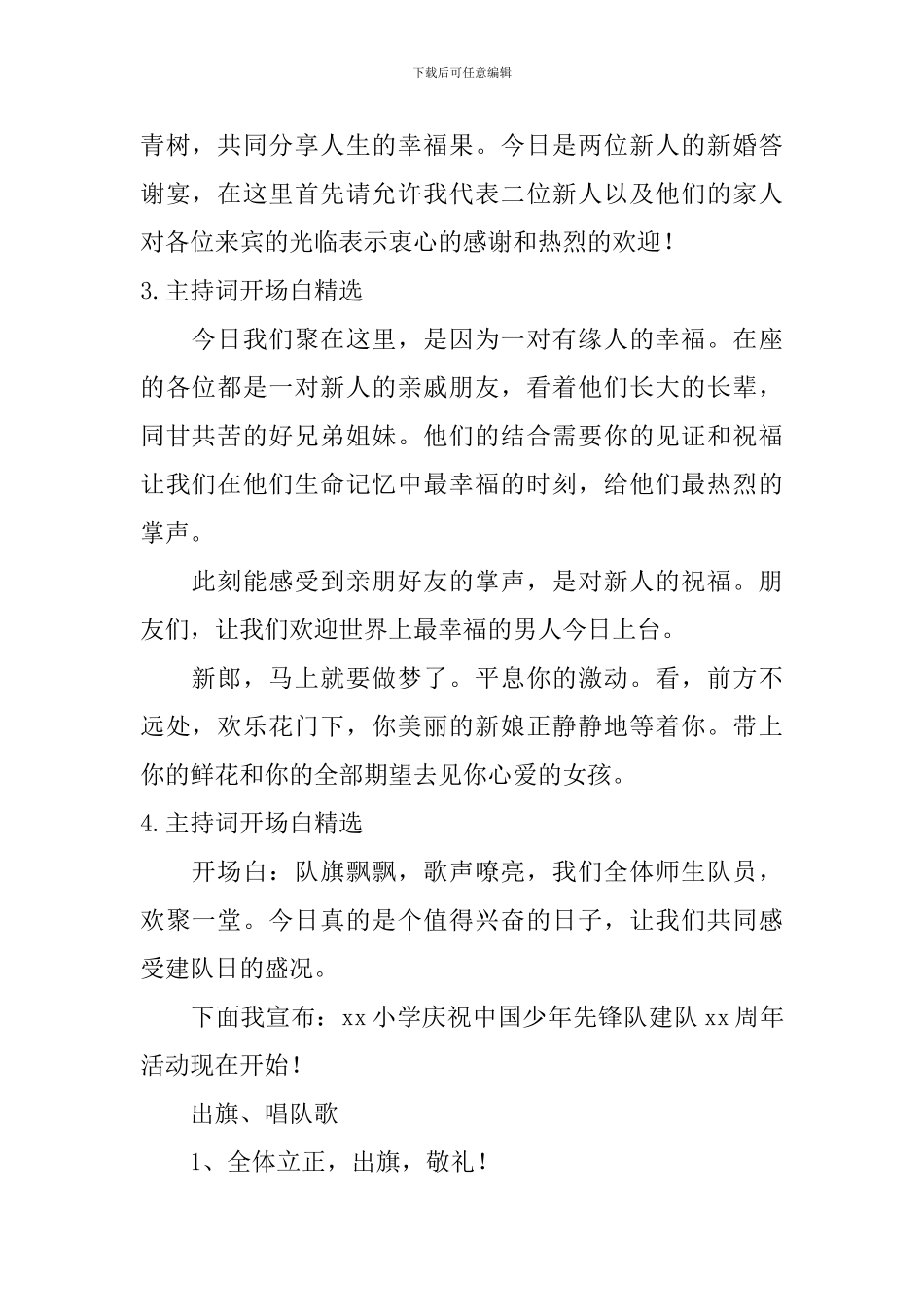 下载后可任意编辑

青树，共同分享人生的幸福果。今日是两位新人的新婚答谢宴，在这里首先请允许我代表二位新人以及他们的家人对各位来宾的光临表示衷心的感谢和热烈的欢迎！

3.主持词开场白精选

今日我们聚在这里，是因为一对有缘人的幸福。在座的各位都是一对新人的亲戚朋友，看着他们长大的长辈，同甘共苦的好兄弟姐妹。他们的结合需要你的见证和祝福让我们在他们生命记忆中最幸福的时刻，给他们最热烈的掌声。

此刻能感受到亲朋好友的掌声，是对新人的祝福。朋友们，让我们欢迎世界上最幸福的男人今日上台。

新郎，马上就要做梦了。平息你的激动。看，前方不远处，欢乐花门下，你美丽的新娘正静静地等着你。带上你的鲜花和你的全部期望去见你心爱的女孩。

4.主持词开场白精选

开场白：队旗飘飘，歌声嘹亮，我们全体师生队员，欢聚一堂。今日真的是个值得兴奋的日子，让我们共同感受建队日的盛况。

下面我宣布：xx 小学庆祝中国少年先锋队建队 xx 周年活动现在开始！

出旗、唱队歌

1、全体立正，出旗，敬礼！